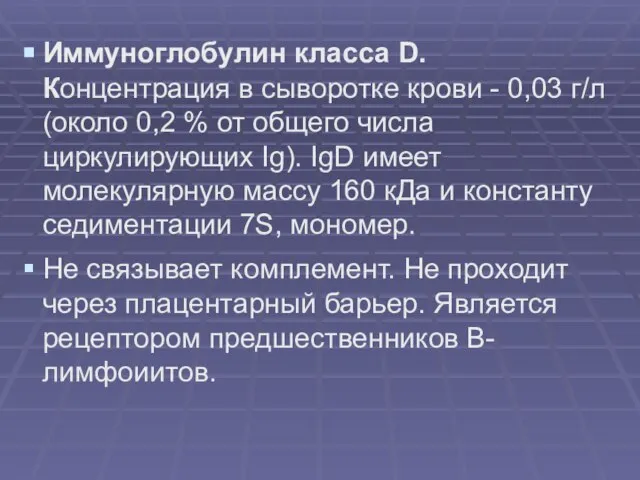 Иммуноглобулин класса D. Концентрация в сыворотке крови - 0,03 г/л (около 0,2 % от общего числа циркулирующих Ig). IgD имеет молекулярную массу 160 кДа и константу седиментации 7S, мономер.

Не связывает комплемент. Не проходит через плацентарный барьер. Является рецептором предшественников В-лимфоиитов.